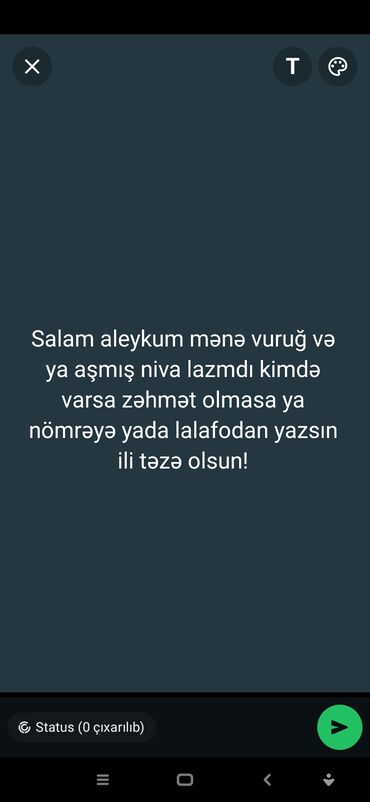 T

Salam aleykum mənə vuruğ və ya aşmış niva lazmdı kimdə varsa zəhmət olmasa ya nömrəyə yada lalafodan yazsın ili təzə olsun!

Status (0 çıxarılıb)